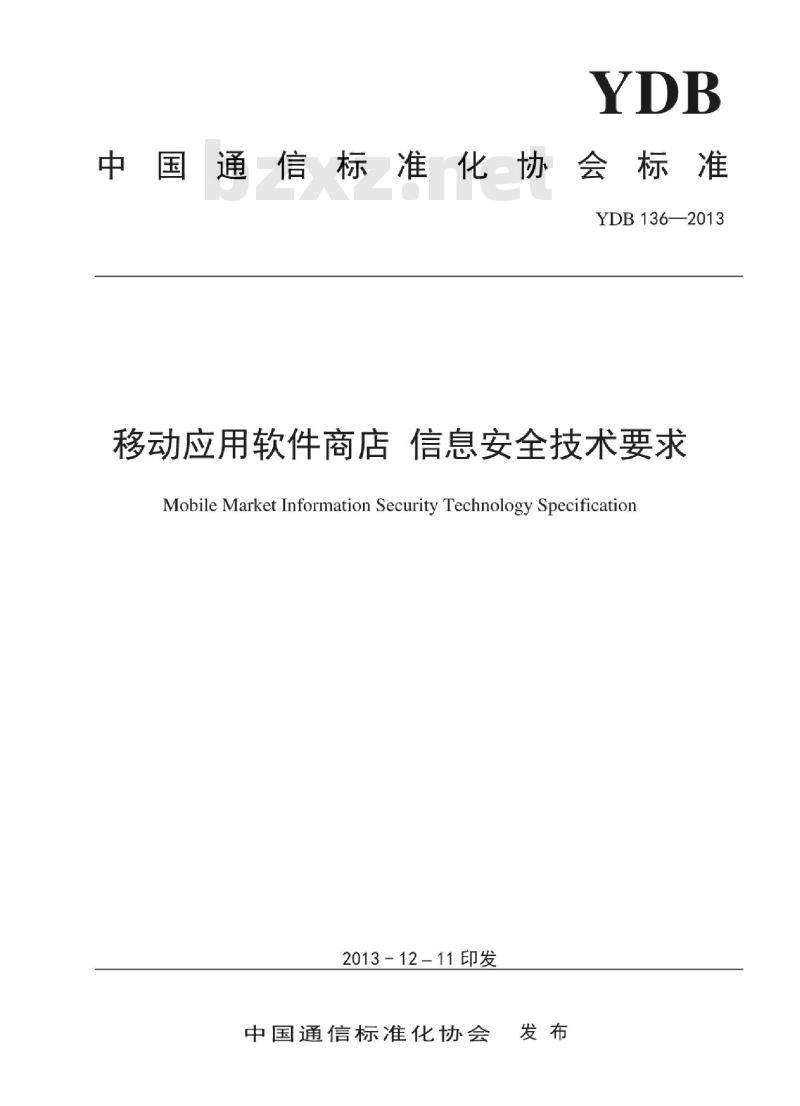 YDB

中国通信标准化协会标准

bzxz.net

YDB 136—2013

移动应用软件商店 信息安全技术要求

Mobile Market Information Security Technology Specification

2013－12－11印发

中国通信标准化协会 发布